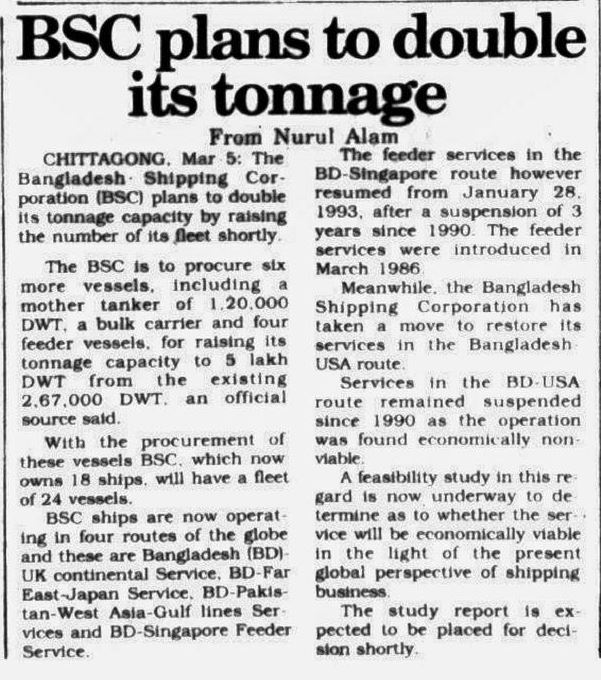 BSC plans to double its tonnage

From Nurul Alam

CHITTAGONG, Mar 5: The Bangladesh Shipping Corporation (BSC) plans to double its tonnage capacity by raising the number of its fleet shortly.

The BSC is to procure six more vessels, including a mother tanker of 1,20,000 DWT, a bulk carrier and four feeder vessels, for raising its tonnage capacity to 5 lakh DWT from the existing 2,67,000 DWT, an official source said.

With the procurement of these vessels BSC, which now owns 18 ships, will have a fleet of 24 vessels.

BSC ships are now operating in four routes of the globe and these are Bangladesh (BD)-UK continental Service, BD-Far East-Japan Service, BD-Pakistan-West Asia-Gulf lines Services and BD-Singapore Feeder Service.

The feeder services in the BD-Singapore route however resumed from January 28, 1993, after a suspension of 3 years since 1990. The feeder services were introduced in March 1986.

Meanwhile, the Bangladesh Shipping Corporation has taken a move to restore its services in the Bangladesh-USA route.

Services in the BD-USA route remained suspended since 1990 as the operation was found economically non-viable.

A feasibility study in this regard is now underway to determine as to whether the service will be economically viable in the light of the present global perspective of shipping business.

The study report is expected to be placed for decision shortly.